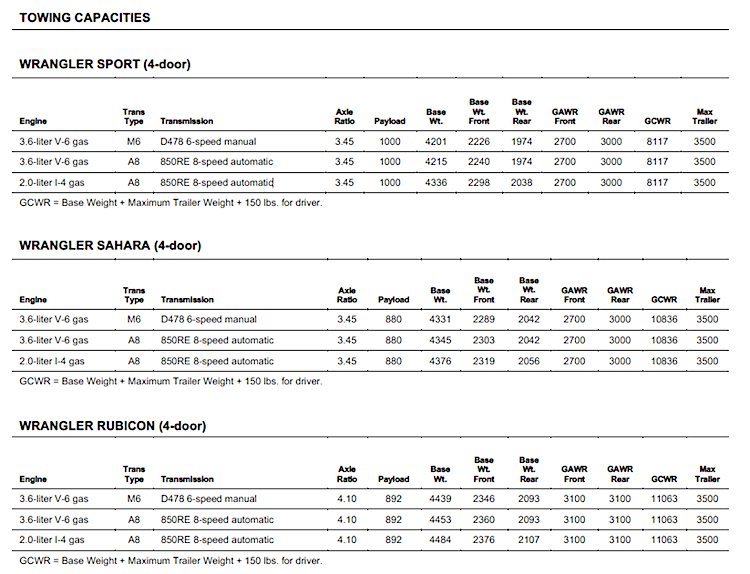 TOWING CAPACITIES

WRANGLER SPORT (4-door)

| Engine | Trans Type | Transmission | Axle Ratio | Payload | Base Wt. | Base Wt. Front | Base Wt. Rear | GAWR Front | GAWR Rear | GCWR | Max Trailer |
|---|---|---|---|---|---|---|---|---|---|---|---|
| 3.6-liter V-6 gas | M6 | D478 6-speed manual | 3.45 | 1000 | 4201 | 2226 | 1974 | 2700 | 3000 | 8117 | 3500 |
| 3.6-liter V-6 gas | A8 | 850RE 8-speed automatic | 3.45 | 1000 | 4215 | 2240 | 1974 | 2700 | 3000 | 8117 | 3500 |
| 2.0-liter I-4 gas | A8 | 850RE 8-speed automatic | 3.45 | 1000 | 4336 | 2298 | 2038 | 2700 | 3000 | 8117 | 3500 |

GCWR = Base Weight + Maximum Trailer Weight + 150 lbs. for driver.

WRANGLER SAHARA (4-door)

| Engine | Trans Type | Transmission | Axle Ratio | Payload | Base Wt. | Base Wt. Front | Base Wt. Rear | GAWR Front | GAWR Rear | GCWR | Max Trailer |
|---|---|---|---|---|---|---|---|---|---|---|---|
| 3.6-liter V-6 gas | M6 | D478 6-speed manual | 3.45 | 880 | 4331 | 2289 | 2042 | 2700 | 3000 | 10836 | 3500 |
| 3.6-liter V-6 gas | A8 | 850RE 8-speed automatic | 3.45 | 880 | 4345 | 2303 | 2042 | 2700 | 3000 | 10836 | 3500 |
| 2.0-liter I-4 gas | A8 | 850RE 8-speed automatic | 3.45 | 880 | 4376 | 2319 | 2056 | 2700 | 3000 | 10836 | 3500 |

GCWR = Base Weight + Maximum Trailer Weight + 150 lbs. for driver.

WRANGLER RUBICON (4-door)

| Engine | Trans Type | Transmission | Axle Ratio | Payload | Base Wt. | Base Wt. Front | Base Wt. Rear | GAWR Front | GAWR Rear | GCWR | Max Trailer |
|---|---|---|---|---|---|---|---|---|---|---|---|
| 3.6-liter V-6 gas | M6 | D478 6-speed manual | 4.10 | 892 | 4439 | 2346 | 2093 | 3100 | 3100 | 11063 | 3500 |
| 3.6-liter V-6 gas | A8 | 850RE 8-speed automatic | 4.10 | 892 | 4453 | 2360 | 2093 | 3100 | 3100 | 11063 | 3500 |
| 2.0-liter I-4 gas | A8 | 850RE 8-speed automatic | 4.10 | 892 | 4484 | 2376 | 2107 | 3100 | 3100 | 11063 | 3500 |

GCWR = Base Weight + Maximum Trailer Weight + 150 lbs. for driver.